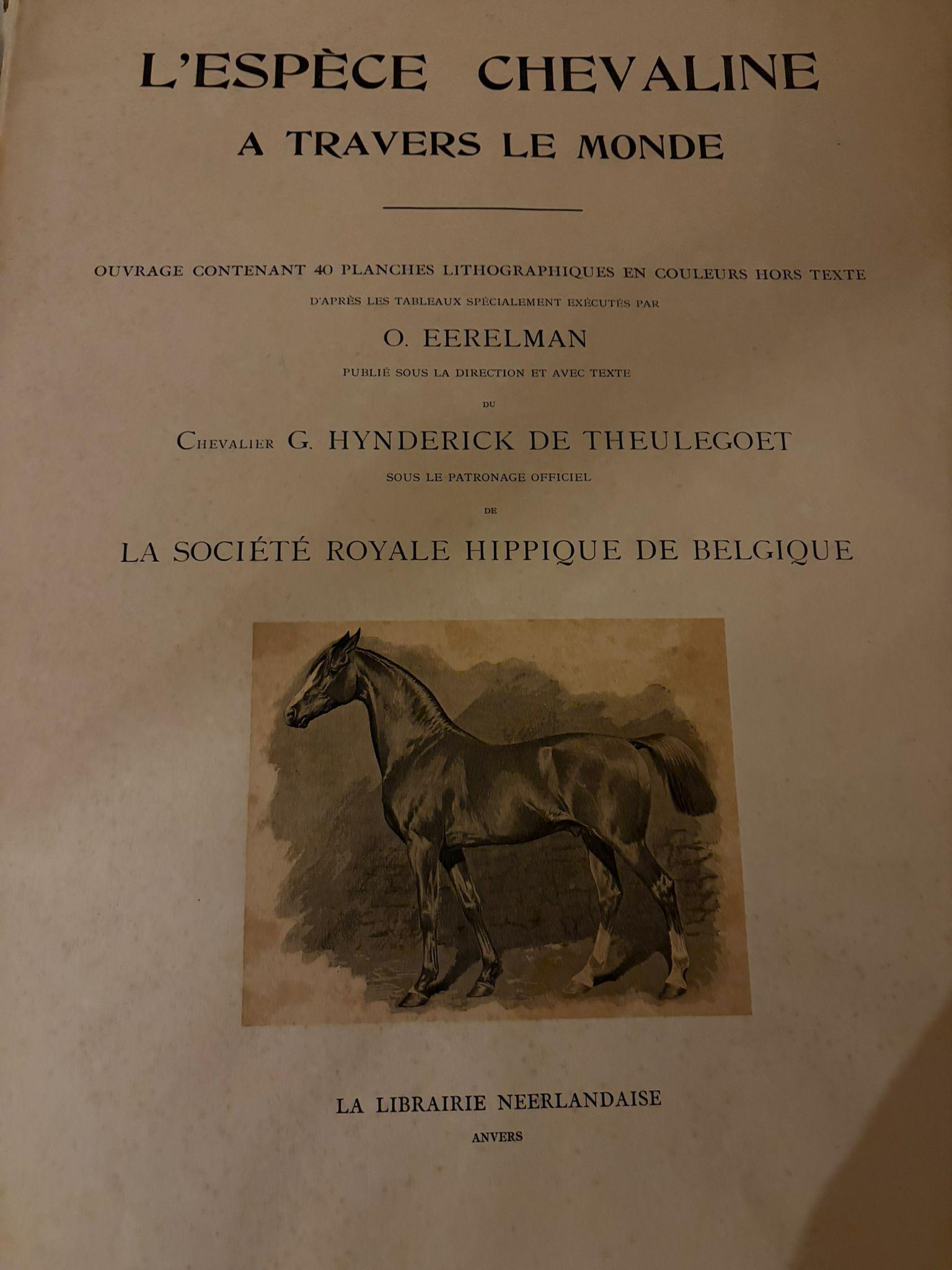 L'ESPÈCE CHEVALINE
A TRAVERS LE MONDE

OUVRAGE CONTENANT 40 PLANCHES LITHOGRAPHIQUES EN COULEURS HORS TEXTE
D'APRÈS LES TABLEAUX SPÉCIALEMENT EXÉCUTÉS PAR

O. EERELMAN

PUBLIÉ SOUS LA DIRECTION ET AVEC TEXTE

DU

CHEVALIER G. HYNDERICK DE THEULEGOET

SOUS LE PATRONAGE OFFICIEL

DE

LA SOCIÉTÉ ROYALE HIPPIQUE DE BELGIQUE

LA LIBRAIRIE NEERLANDAISE

ANVERS